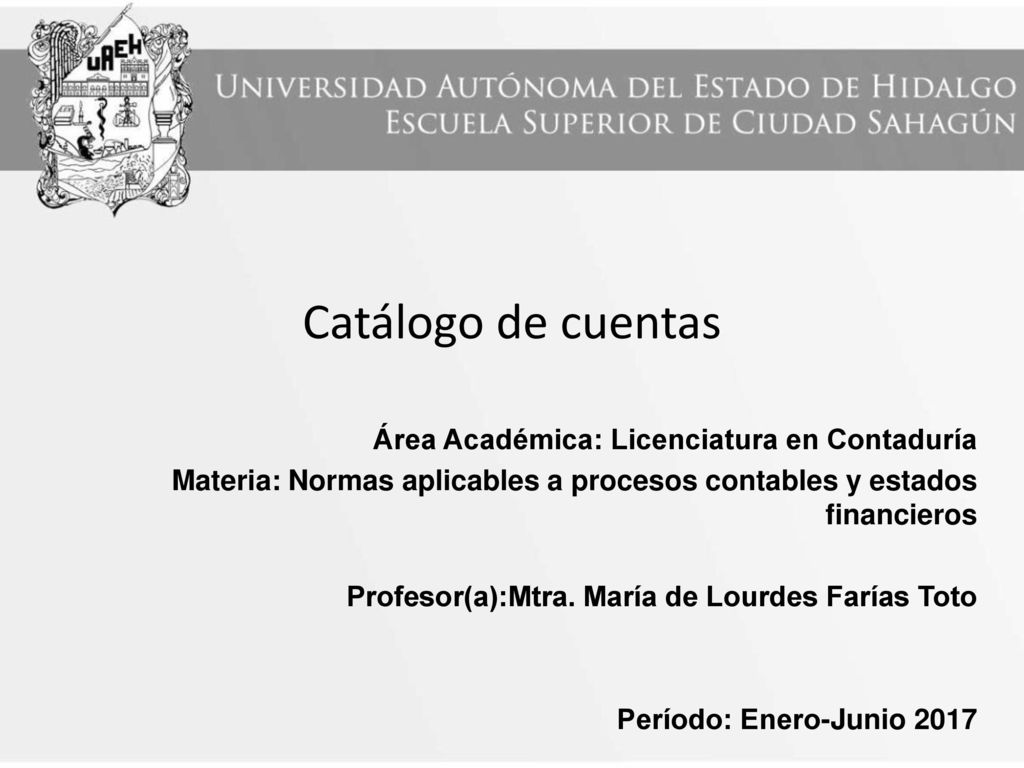 UAEH

UNIVERSIDAD AUTÓNOMA DEL ESTADO DE HIDALGO
ESCUELA SUPERIOR DE CIUDAD SAHAGÚN

Catálogo de cuentas

Área Académica: Licenciatura en Contaduría

Materia: Normas aplicables a procesos contables y estados financieros

Profesor(a):Mtra. María de Lourdes Farías Toto

Período: Enero-Junio 2017